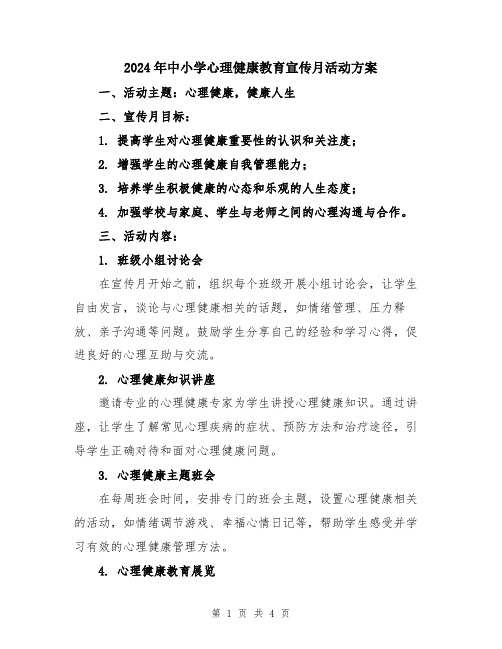 2024年中小学心理健康教育宣传月活动方案

一、活动主题：心理健康，健康人生

二、宣传月目标：

1. 提高学生对心理健康重要性的认识和关注度；

2. 增强学生的心理健康自我管理能力；

3. 培养学生积极健康的心态和乐观的人生态度；

4. 加强学校与家庭、学生与老师之间的心理沟通与合作。

三、活动内容：

1. 班级小组讨论会

在宣传月开始之前，组织每个班级开展小组讨论会，让学生自由发言，谈论与心理健康相关的话题，如情绪管理、压力释放、亲子沟通等问题。鼓励学生分享自己的经验和学习心得，促进良好的心理互助与交流。

2. 心理健康知识讲座

邀请专业的心理健康专家为学生讲授心理健康知识。通过讲座，让学生了解常见心理疾病的症状、预防方法和治疗途径，引导学生正确对待和面对心理健康问题。

3. 心理健康主题班会

在每周班会时间，安排专门的班会主题，设置心理健康相关的活动，如情绪调节游戏、幸福心情日记等，帮助学生感受并学习有效的心理健康管理方法。

4. 心理健康教育展览

第 1 页 共 4 页